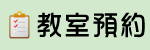 教室預約